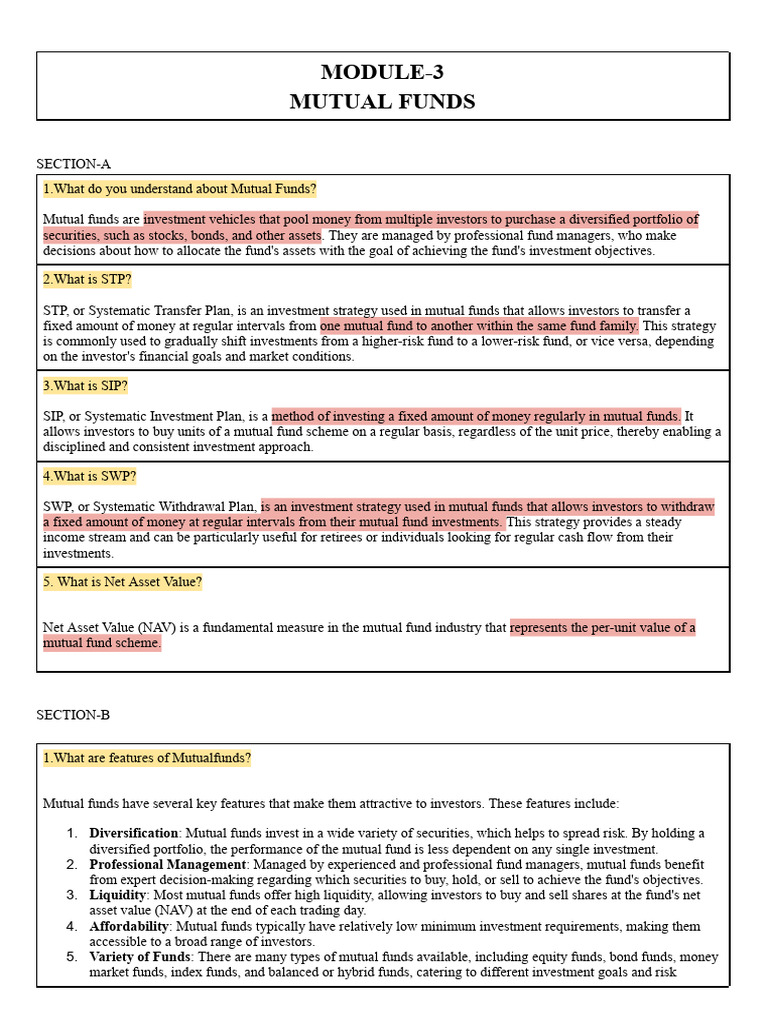 MODULE-3
MUTUAL FUNDS

SECTION-A

1.What do you understand about Mutual Funds?

Mutual funds are investment vehicles that pool money from multiple investors to purchase a diversified portfolio of securities, such as stocks, bonds, and other assets. They are managed by professional fund managers, who make decisions about how to allocate the fund's assets with the goal of achieving the fund's investment objectives.

2.What is STP?

STP, or Systematic Transfer Plan, is an investment strategy used in mutual funds that allows investors to transfer a fixed amount of money at regular intervals from one mutual fund to another within the same fund family. This strategy is commonly used to gradually shift investments from a higher-risk fund to a lower-risk fund, or vice versa, depending on the investor's financial goals and market conditions.

3.What is SIP?

SIP, or Systematic Investment Plan, is a method of investing a fixed amount of money regularly in mutual funds. It allows investors to buy units of a mutual fund scheme on a regular basis, regardless of the unit price, thereby enabling a disciplined and consistent investment approach.

4.What is SWP?

SWP, or Systematic Withdrawal Plan, is an investment strategy used in mutual funds that allows investors to withdraw a fixed amount of money at regular intervals from their mutual fund investments. This strategy provides a steady income stream and can be particularly useful for retirees or individuals looking for regular cash flow from their investments.

5. What is Net Asset Value?

Net Asset Value (NAV) is a fundamental measure in the mutual fund industry that represents the per-unit value of a mutual fund scheme.

SECTION-B

1.What are features of Mutualfunds?

Mutual funds have several key features that make them attractive to investors. These features include:

1. Diversification: Mutual funds invest in a wide variety of securities, which helps to spread risk. By holding a diversified portfolio, the performance of the mutual fund is less dependent on any single investment.
2. Professional Management: Managed by experienced and professional fund managers, mutual funds benefit from expert decision-making regarding which securities to buy, hold, or sell to achieve the fund's objectives.
3. Liquidity: Most mutual funds offer high liquidity, allowing investors to buy and sell shares at the fund's net asset value (NAV) at the end of each trading day.
4. Affordability: Mutual funds typically have relatively low minimum investment requirements, making them accessible to a broad range of investors.
5. Variety of Funds: There are many types of mutual funds available, including equity funds, bond funds, money market funds, index funds, and balanced or hybrid funds, catering to different investment goals and risk